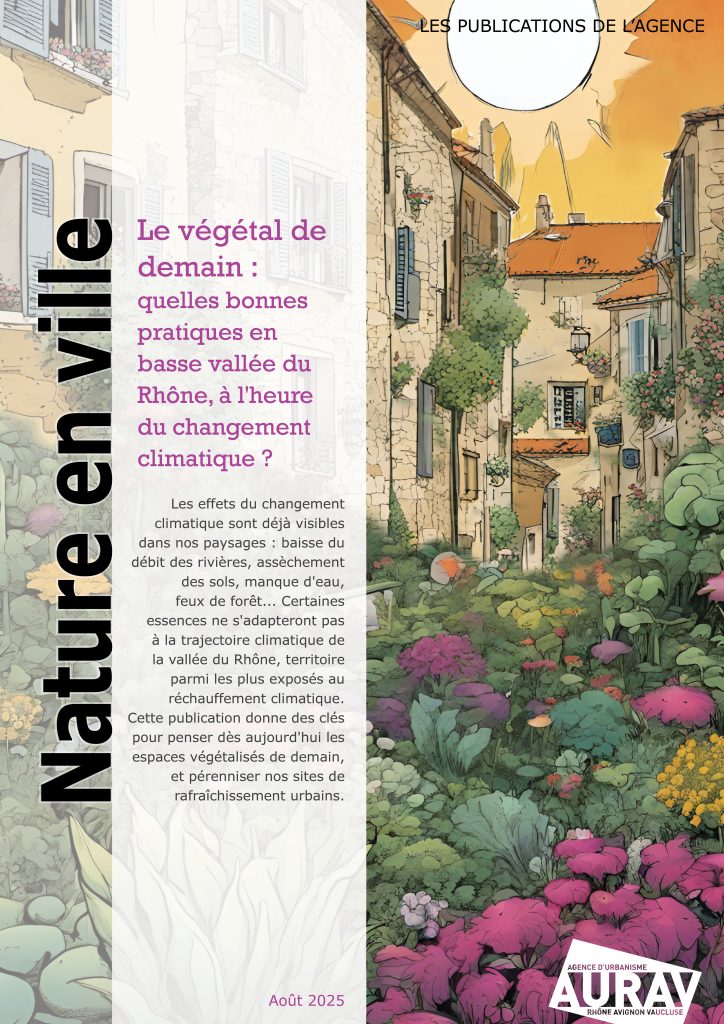 LES PUBLICATIONS DE L'AGENCE

Nature en ville

Le végétal de demain : quelles bonnes pratiques en basse vallée du Rhône, à l'heure du changement climatique ?

Les effets du changement climatique sont déjà visibles dans nos paysages : baisse du débit des rivières, assèchement des sols, manque d'eau, feux de forêt... Certaines essences ne s'adapteront pas à la trajectoire climatique de la vallée du Rhône, territoire parmi les plus exposés au réchauffement climatique. Cette publication donne des clés pour penser dès aujourd'hui les espaces végétalisés de demain, et pérenniser nos sites de rafraîchissement urbains.

Août 2025

AGENCE D'URBANISME
AURAV
RHÔNE AVIGNON VAUCLUSE